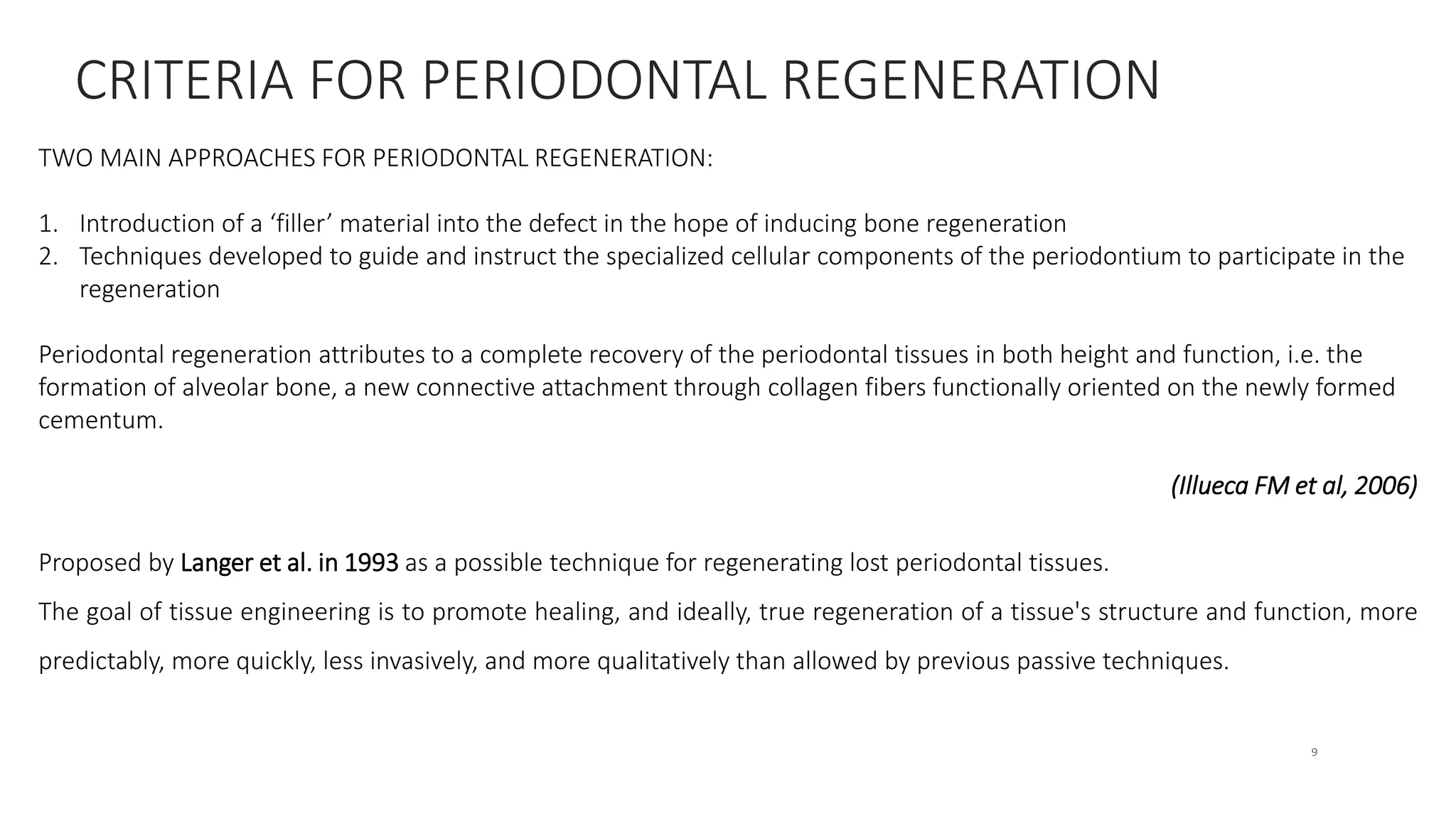 CRITERIA FOR PERIODONTAL REGENERATION

TWO MAIN APPROACHES FOR PERIODONTAL REGENERATION:

1. Introduction of a 'filler' material into the defect in the hope of inducing bone regeneration
2. Techniques developed to guide and instruct the specialized cellular components of the periodontium to participate in the regeneration

Periodontal regeneration attributes to a complete recovery of the periodontal tissues in both height and function, i.e. the formation of alveolar bone, a new connective attachment through collagen fibers functionally oriented on the newly formed cementum.

(Illueca FM et al, 2006)

Proposed by Langer et al. in 1993 as a possible technique for regenerating lost periodontal tissues.

The goal of tissue engineering is to promote healing, and ideally, true regeneration of a tissue's structure and function, more predictably, more quickly, less invasively, and more qualitatively than allowed by previous passive techniques.

9